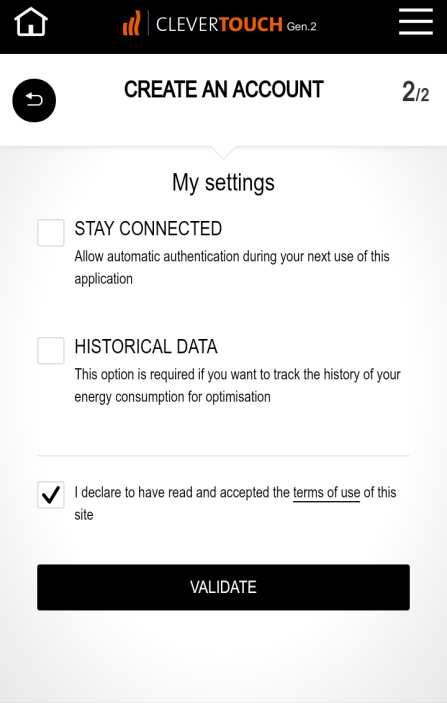 CLEVERTOUCH Gen.2

CREATE AN ACCOUNT

2/2

My settings

STAY CONNECTED

Allow automatic authentication during your next use of this application

HISTORICAL DATA

This option is required if you want to track the history of your energy consumption for optimisation

I declare to have read and accepted the terms of use of this site

VALIDATE